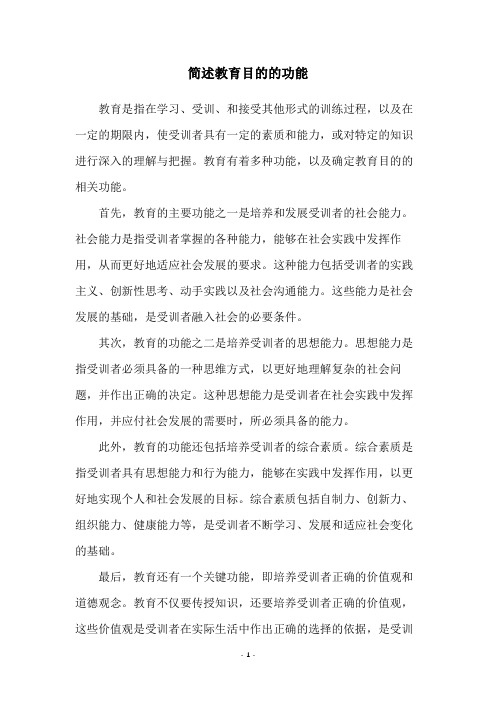 简述教育目的的功能

教育是指在学习、受训、和接受其他形式的训练过程，以及在一定的期限内，使受训者具有一定的素质和能力，或对特定的知识进行深入的理解与把握。教育有着多种功能，以及确定教育目的的相关功能。

首先，教育的主要功能之一是培养和发展受训者的社会能力。社会能力是指受训者掌握的各种能力，能够在社会实践中发挥作用，从而更好地适应社会发展的要求。这种能力包括受训者的实践主义、创新性思考、动手实践以及社会沟通能力。这些能力是社会发展的基础，是受训者融入社会的必要条件。

其次，教育的功能之二是培养受训者的思想能力。思想能力是指受训者必须具备的一种思维方式，以更好地理解复杂的社会问题，并作出正确的决定。这种思想能力是受训者在社会实践中发挥作用，并应付社会发展的需要时，所必须具备的能力。

此外，教育的功能还包括培养受训者的综合素质。综合素质是指受训者具有思想能力和行为能力，能够在实践中发挥作用，以更好地实现个人和社会发展的目标。综合素质包括自制力、创新力、组织能力、健康能力等，是受训者不断学习、发展和适应社会变化的基础。

最后，教育还有一个关键功能，即培养受训者正确的价值观和道德观念。教育不仅要传授知识，还要培养受训者正确的价值观，这些价值观是受训者在实际生活中作出正确的选择的依据，是受训

- 1 -